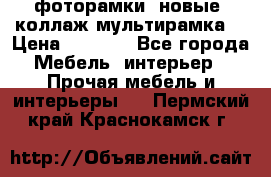 фоторамки новые коллаж мультирамка Цена Все города Мебель интерьер Прочая мебель и интерьеры Пермский край Краснокамск г

http://Объявлений.сайт